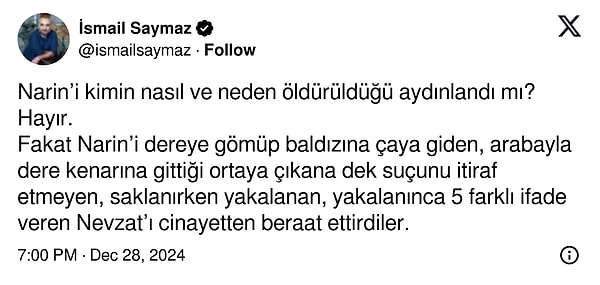 İsmail Saymaz
@ismailsaymaz · Follow

Narin'i kimin nasıl ve neden öldürüldüğü aydınlandı mı?
Hayır.
Fakat Narin'i dereye gömüp baldızına çaya giden, arabayla dere kenarına gittiği ortaya çıkana dek suçunu itiraf etmeyen, saklanırken yakalanan, yakalanınca 5 farklı ifade veren Nevzat'ı cinayetten beraat ettirdiler.

7:00 PM · Dec 28, 2024